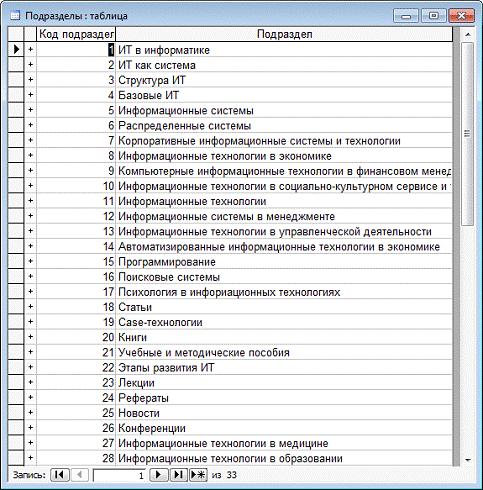 Подразделы : таблица

| | Код подраздел | Подраздел |
|---|---|---|
| + | 1 | ИТ в информатике |
| + | 2 | ИТ как система |
| + | 3 | Структура ИТ |
| + | 4 | Базовые ИТ |
| + | 5 | Информационные системы |
| + | 6 | Распределенные системы |
| + | 7 | Корпоративные информационные системы и технологии |
| + | 8 | Информационные технологии в экономике |
| + | 9 | Компьютерные информационные технологии в финансовом менед |
| + | 10 | Информационные технологии в социально-культурном сервисе и |
| + | 11 | Информационные технологии |
| + | 12 | Информационные системы в менеджменте |
| + | 13 | Информационные технологии в управленческой деятельности |
| + | 14 | Автоматизированные информационные технологии в экономике |
| + | 15 | Программирование |
| + | 16 | Поисковые системы |
| + | 17 | Психология в инфориационных технологиях |
| + | 18 | Статьи |
| + | 19 | Case-технологии |
| + | 20 | Книги |
| + | 21 | Учебные и методические пособия |
| + | 22 | Этапы развития ИТ |
| + | 23 | Лекции |
| + | 24 | Рефераты |
| + | 25 | Новости |
| + | 26 | Конференции |
| + | 27 | Информационные технологии в медицине |
| + | 28 | Информационные технологии в образовании |

Запись: 1 из 33